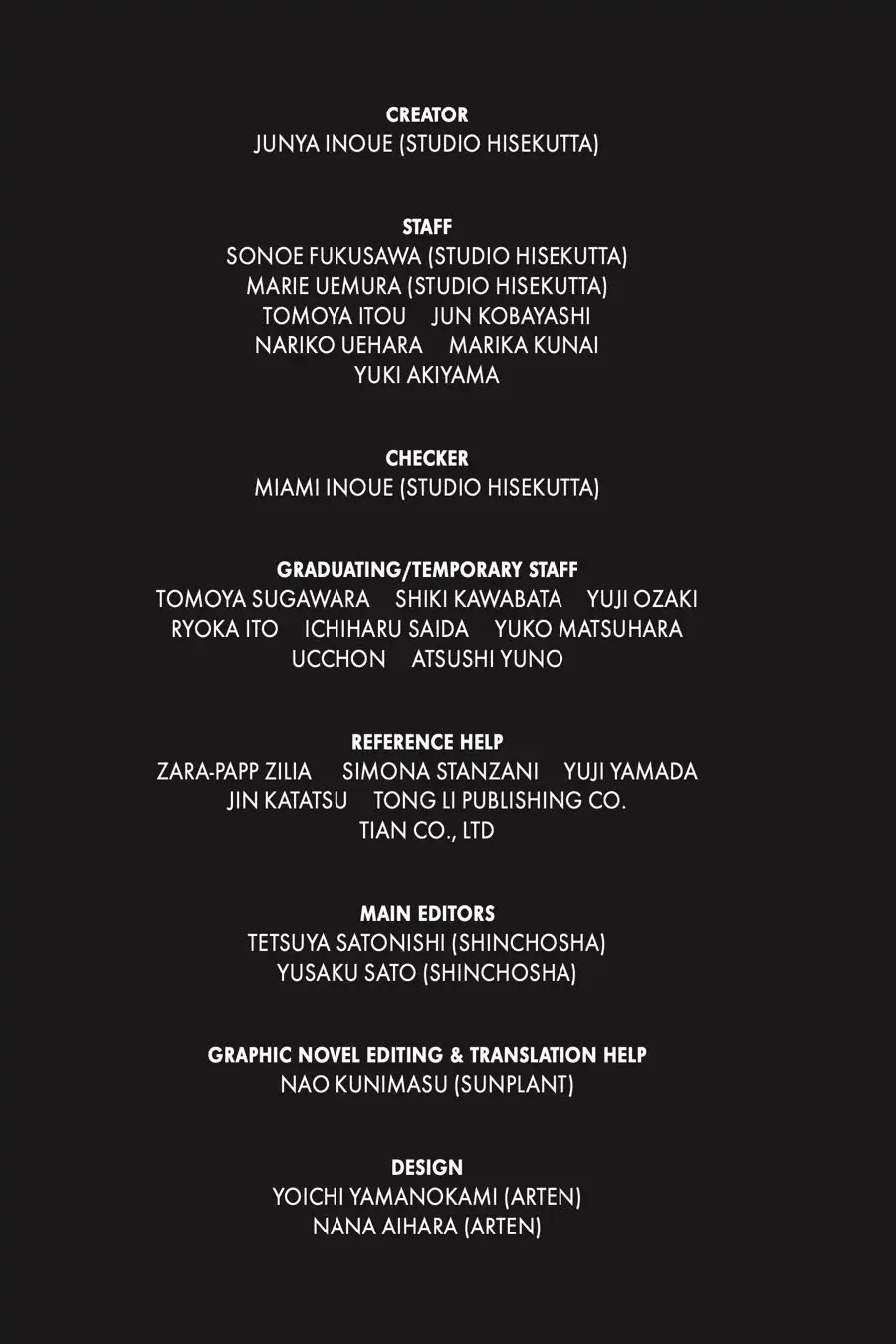 CREATOR
JUNYA INOUE (STUDIO HISEKUTTA)

STAFF
SONOE FUKUSAWA (STUDIO HISEKUTTA)
MARIE UEMURA (STUDIO HISEKUTTA)
TOMOYA ITOU JUN KOBAYASHI
NARIKO UEHARA MARIKA KUNAI
YUKI AKIYAMA

CHECKER
MIAMI INOUE (STUDIO HISEKUTTA)

GRADUATING/TEMPORARY STAFF
TOMOYA SUGAWARA SHIKI KAWABATA YUJI OZAKI
RYOKA ITO ICHIHARU SAIDA YUKO MATSUHARA
UCCHON ATSUSHI YUNO

REFERENCE HELP
ZARA-PAPP ZILIA SIMONA STANZANI YUJI YAMADA
JIN KATATSU TONG LI PUBLISHING CO.
TIAN CO., LTD

MAIN EDITORS
TETSUYA SATONISHI (SHINCHOSHA)
YUSAKU SATO (SHINCHOSHA)

GRAPHIC NOVEL EDITING & TRANSLATION HELP
NAO KUNIMASU (SUNPLANT)

DESIGN
YOICHI YAMANOKAMI (ARTEN)
NANA AIHARA (ARTEN)